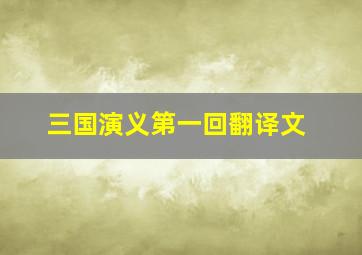 三国演义第一回翻译文